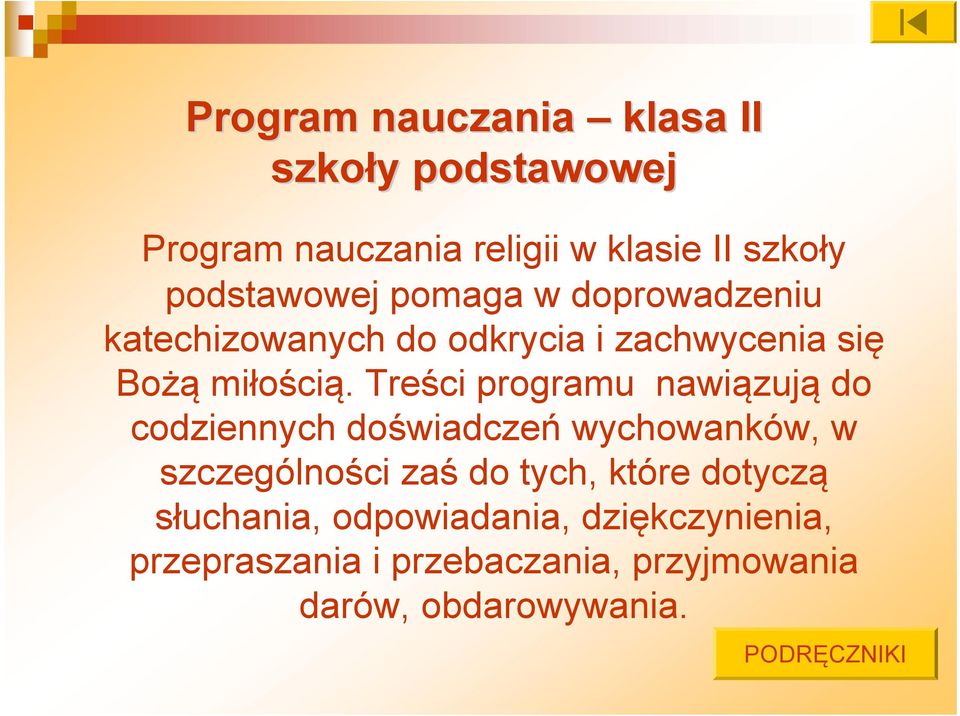 Program nauczania – klasa II szkoły podstawowej

Program nauczania religii w klasie II szkoły podstawowej pomaga w doprowadzeniu katechizowanych do odkrycia i zachwycenia się Bożą miłością. Treści programu nawiązują do codziennych doświadczeń wychowanków, w szczególności zaś do tych, które dotyczą słuchania, odpowiadania, dziękczynienia, przepraszania i przebaczania, przyjmowania darów, obdarowywania.

PODRĘCZNIKI